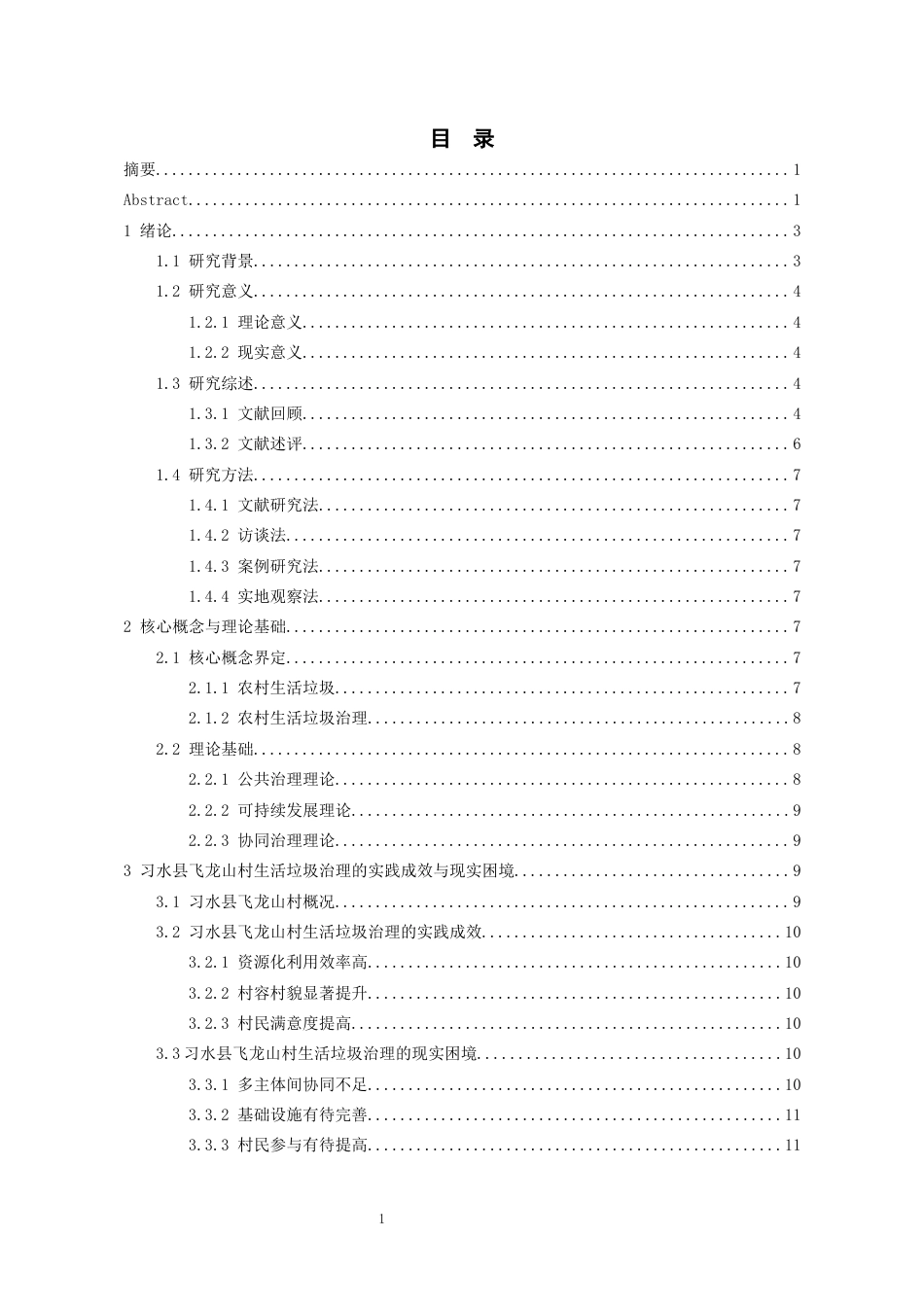 目 录

摘要 1

Abstract 1

1 绪论 3

1.1 研究背景 3

1.2 研究意义 4

1.2.1 理论意义 4

1.2.2 现实意义 4

1.3 研究综述 4

1.3.1 文献回顾 4

1.3.2 文献述评 6

1.4 研究方法 7

1.4.1 文献研究法 7

1.4.2 访谈法 7

1.4.3 案例研究法 7

1.4.4 实地观察法 7

2 核心概念与理论基础 7

2.1 核心概念界定 7

2.1.1 农村生活垃圾 7

2.1.2 农村生活垃圾治理 8

2.2 理论基础 8

2.2.1 公共治理理论 8

2.2.2 可持续发展理论 9

2.2.3 协同治理理论 9

3 习水县飞龙山村生活垃圾治理的实践成效与现实困境 9

3.1 习水县飞龙山村概况 9

3.2 习水县飞龙山村生活垃圾治理的实践成效 10

3.2.1 资源化利用效率高 10

3.2.2 村容村貌显著提升 10

3.2.3 村民满意度提高 10

3.3习水县飞龙山村生活垃圾治理的现实困境 10

3.3.1 多主体间协同不足 10

3.3.2 基础设施有待完善 11

3.3.3 村民参与有待提高 11

1